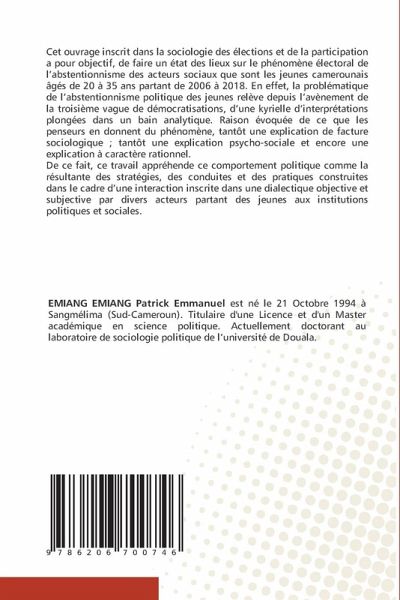 Cet ouvrage inscrit dans la sociologie des élections et de la participation a pour objectif, de faire un état des lieux sur le phénomène électoral de l'abstentionnisme des acteurs sociaux que sont les jeunes camerounais âgés de 20 à 35 ans partant de 2006 à 2018. En effet, la problématique de l'abstentionnisme politique des jeunes relève depuis l'avènement de la troisième vague de démocratisations, d'une kyrielle d'interprétations plongées dans un bain analytique. Raison évoquée de ce que les penseurs en donnent du phénomène, tantôt une explication de facture sociologique ; tantôt une explication psycho-sociale et encore une explication à caractère rationnel.
De ce fait, ce travail appréhende ce comportement politique comme la résultante des stratégies, des conduites et des pratiques construites dans le cadre d'une interaction inscrite dans une dialectique objective et subjective par divers acteurs partant des jeunes aux institutions politiques et sociales.

EMIANG EMIANG Patrick Emmanuel est né le 21 Octobre 1994 à Sangmélima (Sud-Cameroun). Titulaire d'une Licence et d'un Master académique en science politique. Actuellement doctorant au laboratoire de sociologie politique de l'université de Douala.

9 786206 700746